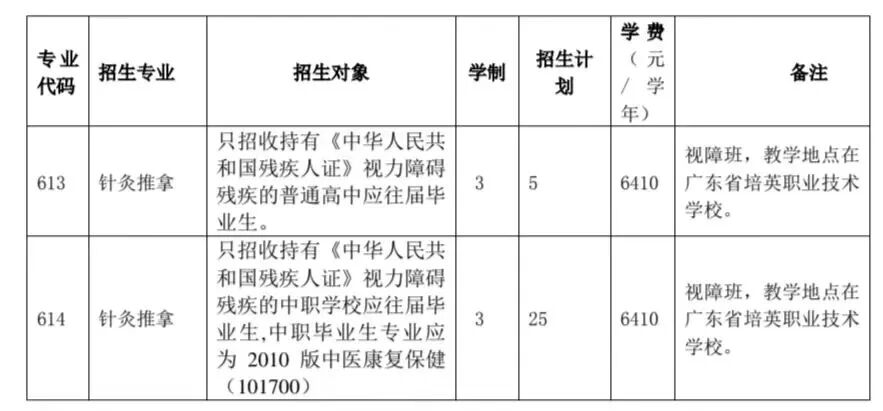 | 专业代码 | 招生专业 | 招生对象 | 学制 | 招生计划 | 学费（元/学年） | 备注 |
|---|---|---|---|---|---|---|
| 613 | 针灸推拿 | 只招收持有《中华人民共和国残疾人证》视力障碍残疾的普通高中应往届毕业生。 | 3 | 5 | 6410 | 视障班，教学地点在广东省培英职业技术学校。 |
| 614 | 针灸推拿 | 只招收持有《中华人民共和国残疾人证》视力障碍残疾的中职学校应往届毕业生,中职毕业生专业应为 2010 版中医康复保健（101700） | 3 | 25 | 6410 | 视障班，教学地点在广东省培英职业技术学校。 |